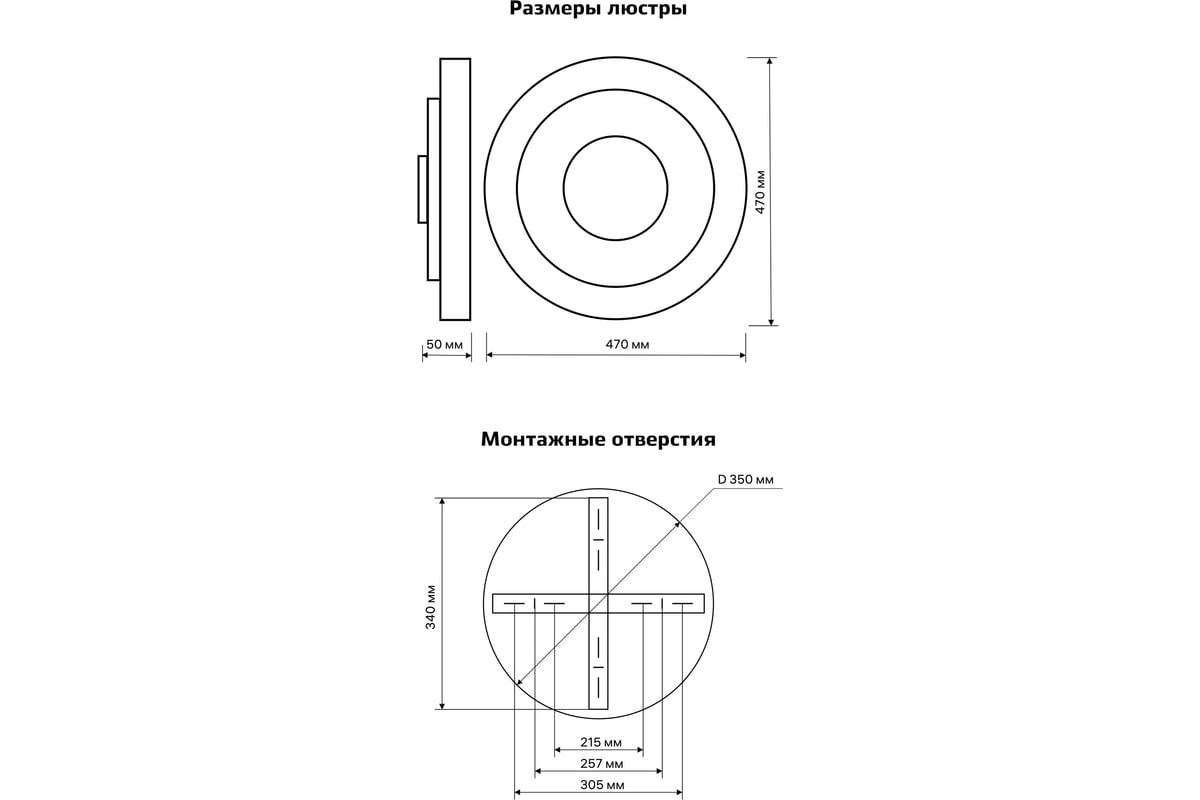 Размеры люстры

470 мм

50 мм

470 мм

Монтажные отверстия

D 350 мм

340 мм

215 мм

257 мм

305 мм